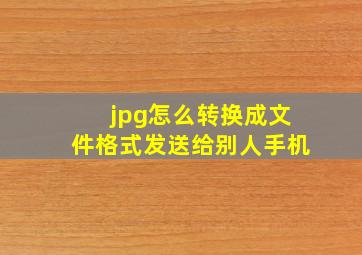 jpg怎么转换成文件格式发送给别人手机